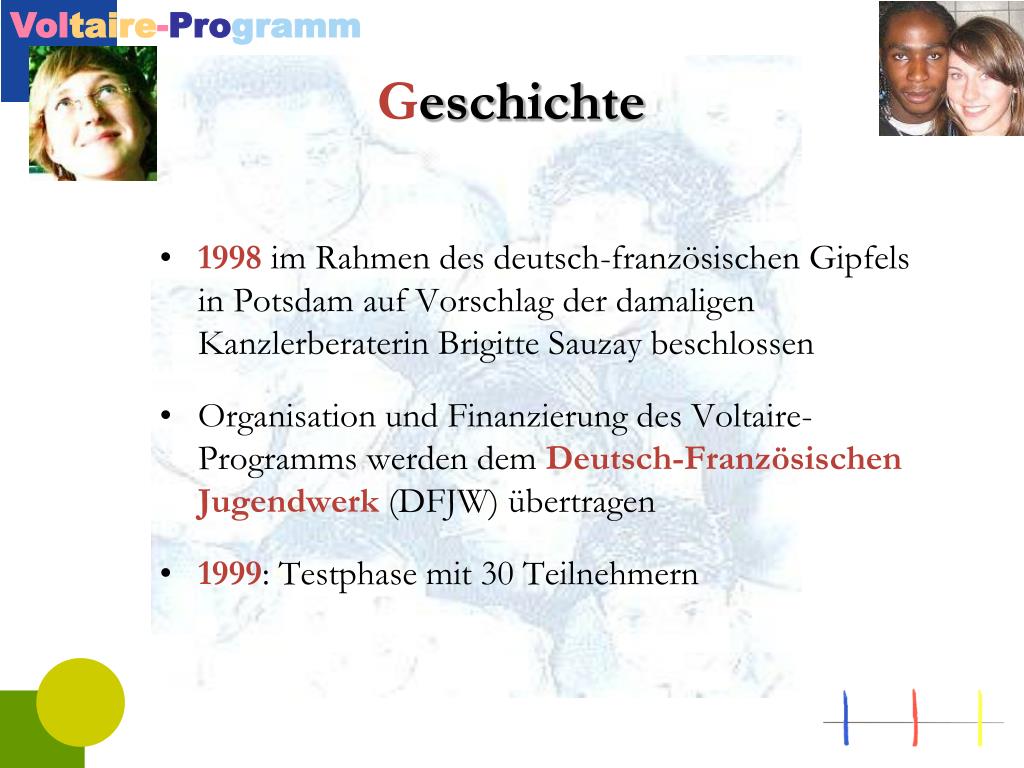 Voltaire-Programm

Geschichte

• 1998 im Rahmen des deutsch-französischen Gipfels in Potsdam auf Vorschlag der damaligen Kanzlerberaterin Brigitte Sauzay beschlossen

• Organisation und Finanzierung des Voltaire-Programms werden dem Deutsch-Französischen Jugendwerk (DFJW) übertragen

• 1999: Testphase mit 30 Teilnehmern